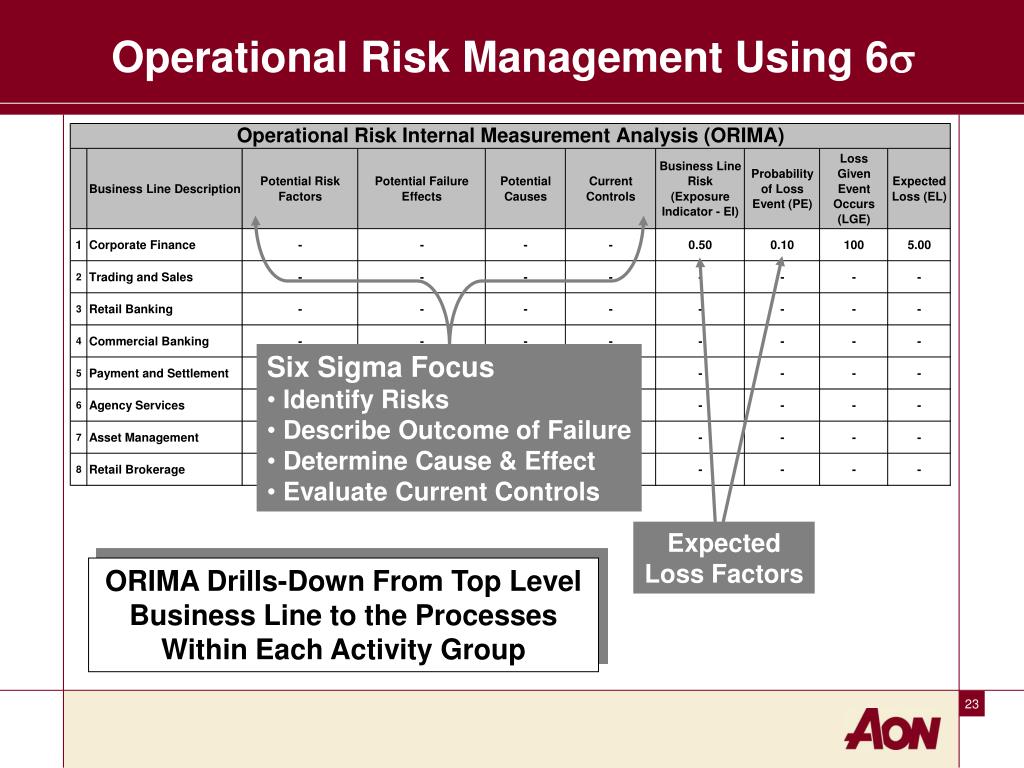 Operational Risk Management Using 6$\sigma$

Operational Risk Internal Measurement Analysis (ORIMA)

| | Business Line Description | Potential Risk Factors | Potential Failure Effects | Potential Causes | Current Controls | Business Line Risk (Exposure Indicator - EI) | Probability of Loss Event (PE) | Loss Given Event Occurs (LGE) | Expected Loss (EL) |
|---|---|---|---|---|---|---|---|---|---|
| 1 | Corporate Finance | - | - | - | - | 0.50 | 0.10 | 100 | 5.00 |
| 2 | Trading and Sales | - | - | - | - | - | - | - | - |
| 3 | Retail Banking | - | - | - | - | - | - | - | - |
| 4 | Commercial Banking | - | - | - | - | - | - | - | - |
| 5 | Payment and Settlement | | | | | - | - | - | - |
| 6 | Agency Services | | | | | - | - | - | - |
| 7 | Asset Management | | | | | - | - | - | - |
| 8 | Retail Brokerage | | | | | - | - | - | - |

Six Sigma Focus
• Identify Risks
• Describe Outcome of Failure
• Determine Cause & Effect
• Evaluate Current Controls

Expected Loss Factors

ORIMA Drills-Down From Top Level Business Line to the Processes Within Each Activity Group

23

AON